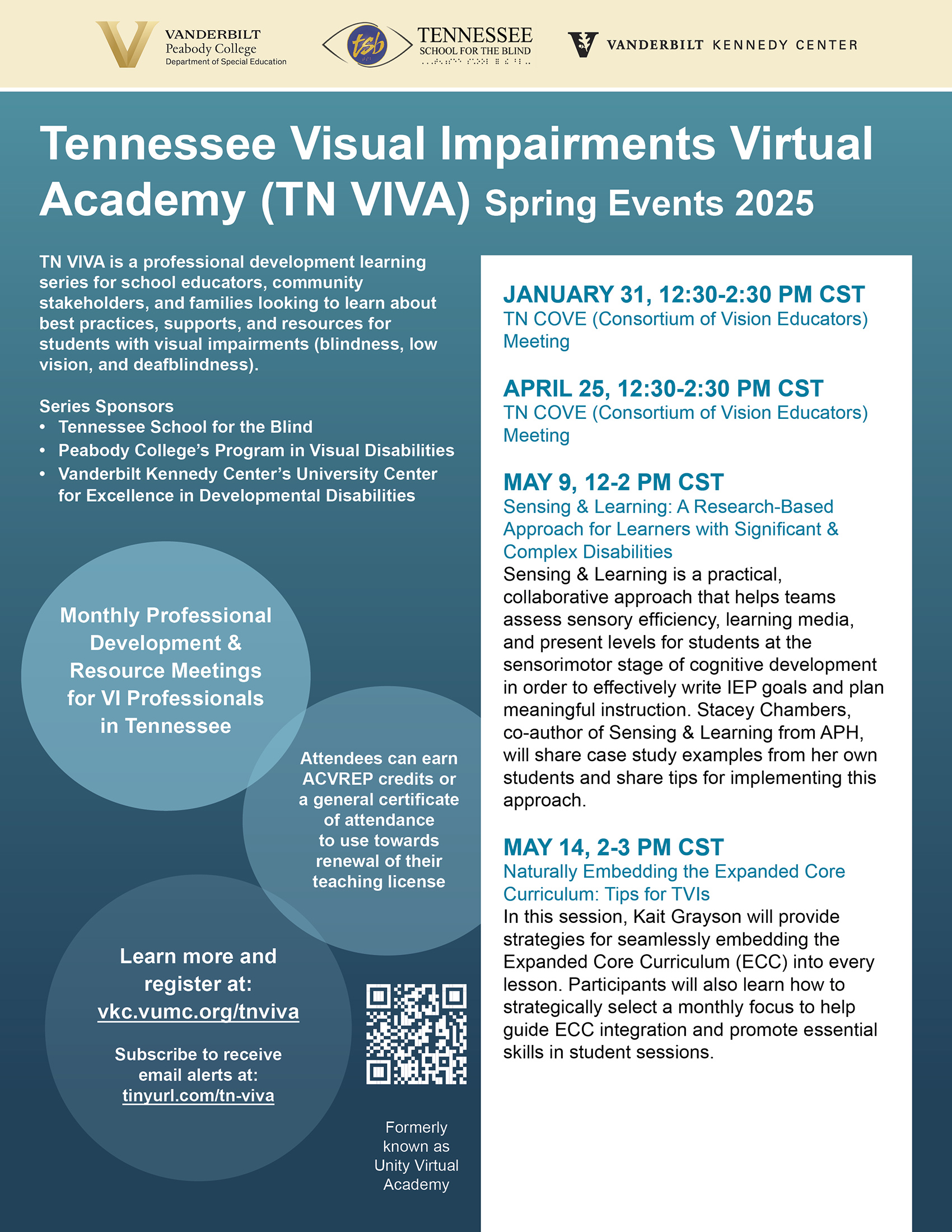 VANDERBILT
Peabody College
Department of Special Education

tsb TENNESSEE
SCHOOL FOR THE BLIND

VANDERBILT KENNEDY CENTER

Tennessee Visual Impairments Virtual Academy (TN VIVA) Spring Events 2025

TN VIVA is a professional development learning series for school educators, community stakeholders, and families looking to learn about best practices, supports, and resources for students with visual impairments (blindness, low vision, and deafblindness).

Series Sponsors
• Tennessee School for the Blind
• Peabody College's Program in Visual Disabilities
• Vanderbilt Kennedy Center's University Center for Excellence in Developmental Disabilities

Monthly Professional Development & Resource Meetings for VI Professionals in Tennessee

Attendees can earn ACVREP credits or a general certificate of attendance to use towards renewal of their teaching license

Learn more and register at:
vkc.vumc.org/tnviva

Subscribe to receive email alerts at:
tinyurl.com/tn-viva

Formerly known as Unity Virtual Academy

JANUARY 31, 12:30-2:30 PM CST
TN COVE (Consortium of Vision Educators) Meeting

APRIL 25, 12:30-2:30 PM CST
TN COVE (Consortium of Vision Educators) Meeting

MAY 9, 12-2 PM CST
Sensing & Learning: A Research-Based Approach for Learners with Significant & Complex Disabilities
Sensing & Learning is a practical, collaborative approach that helps teams assess sensory efficiency, learning media, and present levels for students at the sensorimotor stage of cognitive development in order to effectively write IEP goals and plan meaningful instruction. Stacey Chambers, co-author of Sensing & Learning from APH, will share case study examples from her own students and share tips for implementing this approach.

MAY 14, 2-3 PM CST
Naturally Embedding the Expanded Core Curriculum: Tips for TVIs
In this session, Kait Grayson will provide strategies for seamlessly embedding the Expanded Core Curriculum (ECC) into every lesson. Participants will also learn how to strategically select a monthly focus to help guide ECC integration and promote essential skills in student sessions.